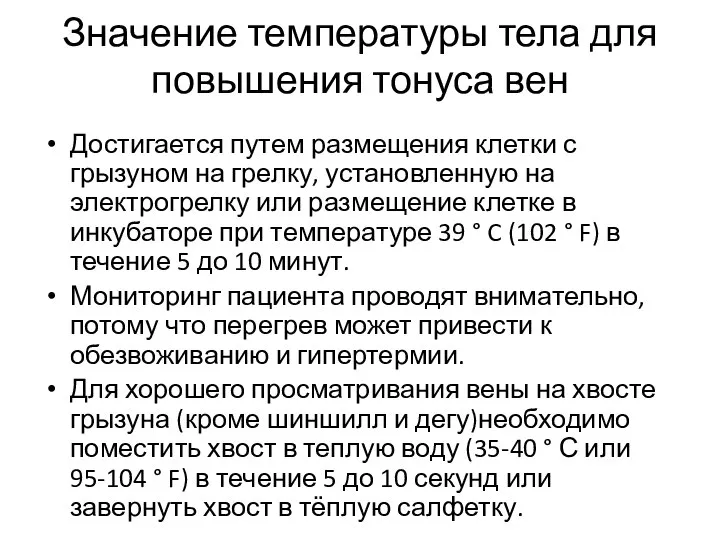 Значение температуры тела для повышения тонуса вен

• Достигается путем размещения клетки с грызуном на грелку, установленную на электрогрелку или размещение клетке в инкубаторе при температуре 39 ° C (102 ° F) в течение 5 до 10 минут.
• Мониторинг пациента проводят внимательно, потому что перегрев может привести к обезвоживанию и гипертермии.
• Для хорошего просматривания вены на хвосте грызуна (кроме шиншилл и дегу)необходимо поместить хвост в теплую воду (35-40 ° С или 95-104 ° F) в течение 5 до 10 секунд или завернуть хвост в тёплую салфетку.